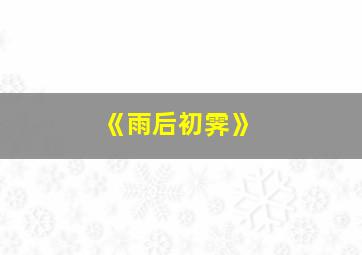 《雨后初霁》